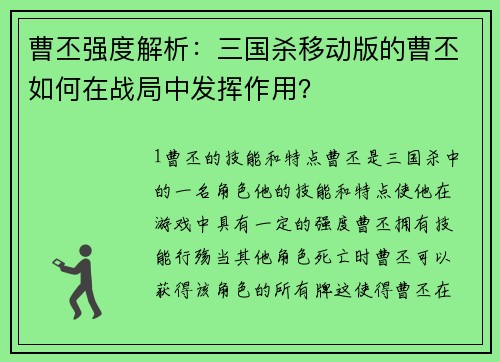 曹丕强度解析：三国杀移动版的曹丕如何在战局中发挥作用？

1曹丕的技能和特点曹丕是三国杀中的一名角色他的技能和特点使他在游戏中具有一定的强度曹丕拥有技能行殇当其他角色死亡时曹丕可以获得该角色的所有牌这使得曹丕在